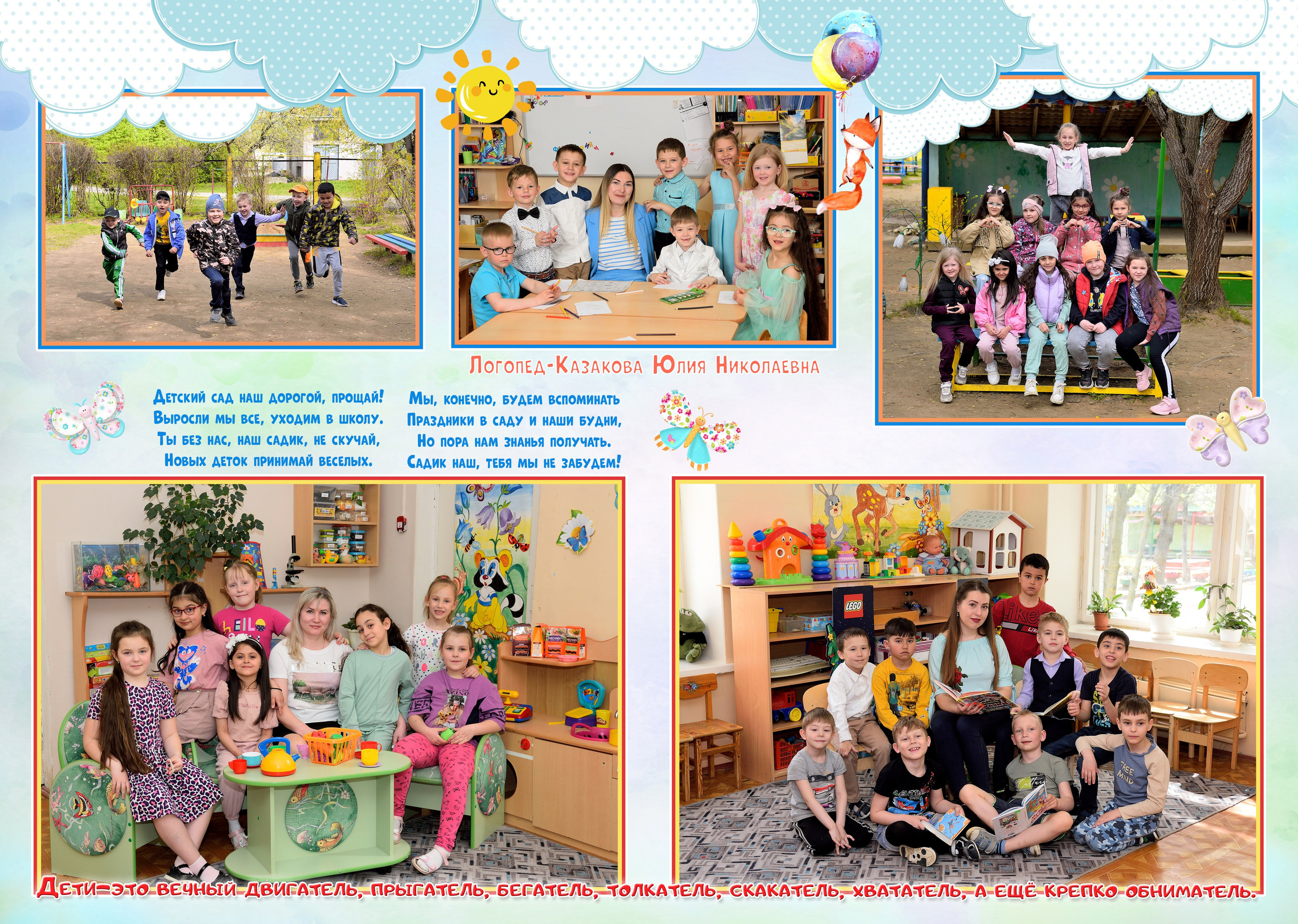 Логопед-Казакова Юлия Николаевна

Детский сад наш дорогой, прощай!
Выросли мы все, уходим в школу.
Ты без нас, наш садик, не скучай,
Новых деток принимай веселых.

Мы, конечно, будем вспоминать
Праздники в саду и наши будни,
Но пора нам знанья получать.
Садик наш, тебя мы не забудем!

Дети-это вечный двигатель, прыгатель, бегатель, толкатель, скакатель, хвататель, а ещё крепко обниматель.